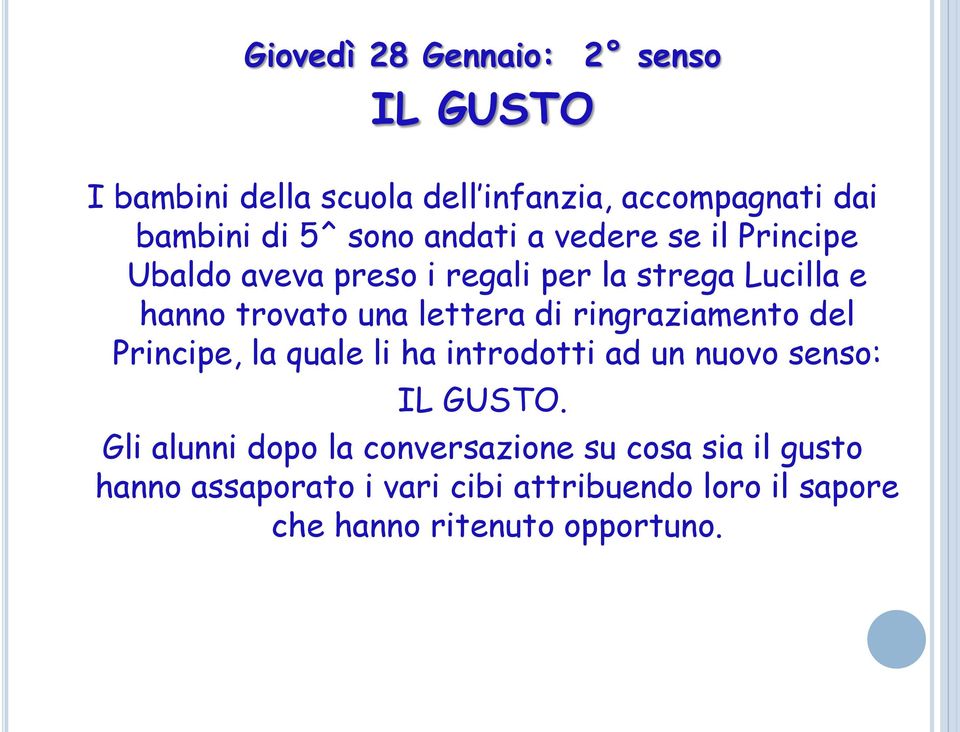 Giovedì 28 Gennaio: 2° senso
IL GUSTO

I bambini della scuola dell'infanzia, accompagnati dai bambini di 5^ sono andati a vedere se il Principe Ubaldo aveva preso i regali per la strega Lucilla e hanno trovato una lettera di ringraziamento del Principe, la quale li ha introdotti ad un nuovo senso:
IL GUSTO.
Gli alunni dopo la conversazione su cosa sia il gusto hanno assaporato i vari cibi attribuendo loro il sapore che hanno ritenuto opportuno.